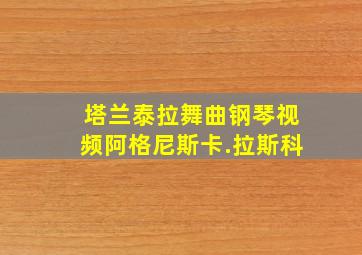 塔兰泰拉舞曲钢琴视频阿格尼斯卡.拉斯科